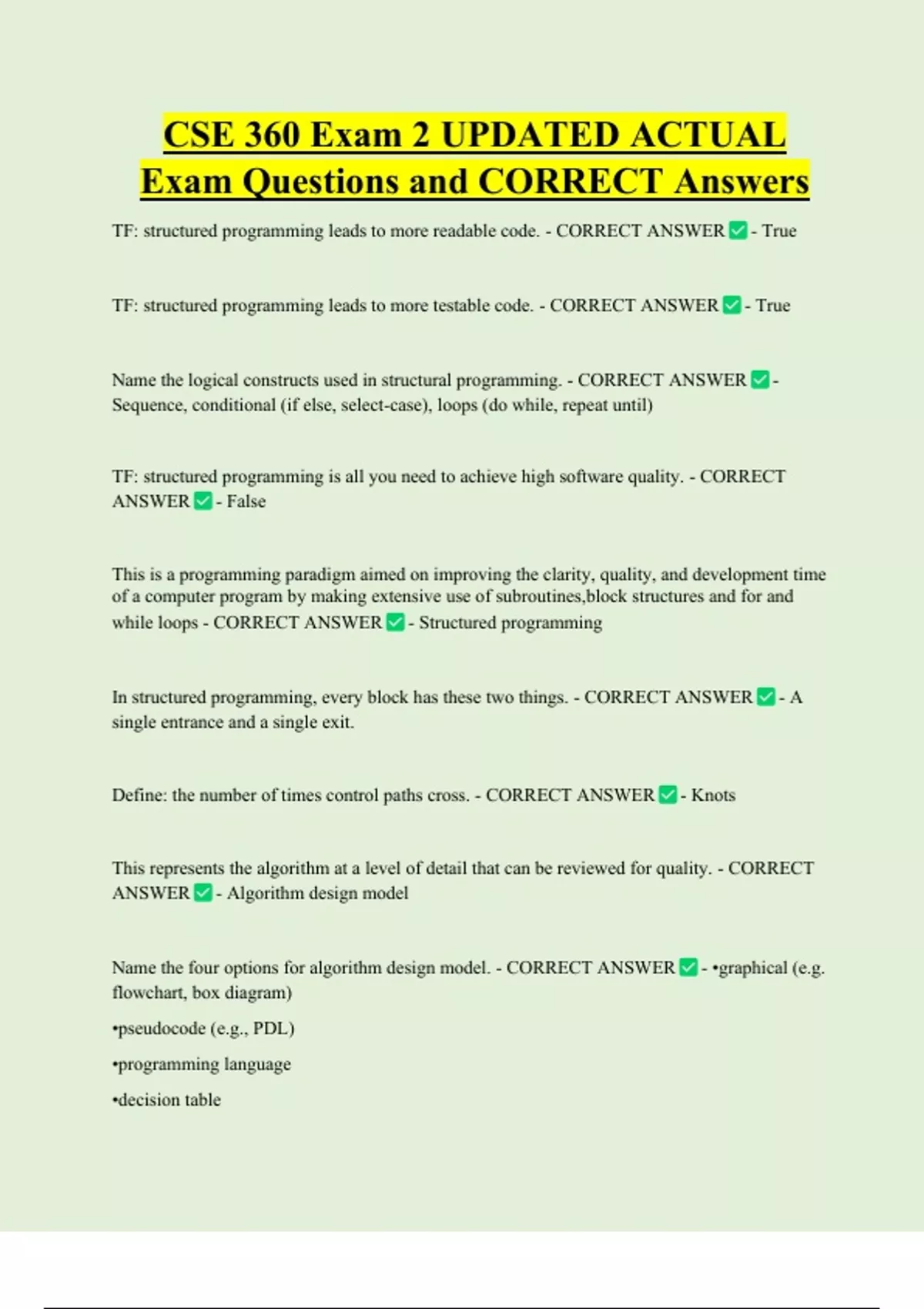 CSE 360 Exam 2 UPDATED ACTUAL Exam Questions and CORRECT Answers

TF: structured programming leads to more readable code. - CORRECT ANSWER ✅ - True

TF: structured programming leads to more testable code. - CORRECT ANSWER ✅ - True

Name the logical constructs used in structural programming. - CORRECT ANSWER ✅ - Sequence, conditional (if else, select-case), loops (do while, repeat until)

TF: structured programming is all you need to achieve high software quality. - CORRECT ANSWER ✅ - False

This is a programming paradigm aimed on improving the clarity, quality, and development time of a computer program by making extensive use of subroutines,block structures and for and while loops - CORRECT ANSWER ✅ - Structured programming

In structured programming, every block has these two things. - CORRECT ANSWER ✅ - A single entrance and a single exit.

Define: the number of times control paths cross. - CORRECT ANSWER ✅ - Knots

This represents the algorithm at a level of detail that can be reviewed for quality. - CORRECT ANSWER ✅ - Algorithm design model

Name the four options for algorithm design model. - CORRECT ANSWER ✅ - •graphical (e.g. flowchart, box diagram)

•pseudocode (e.g., PDL)

•programming language

•decision table